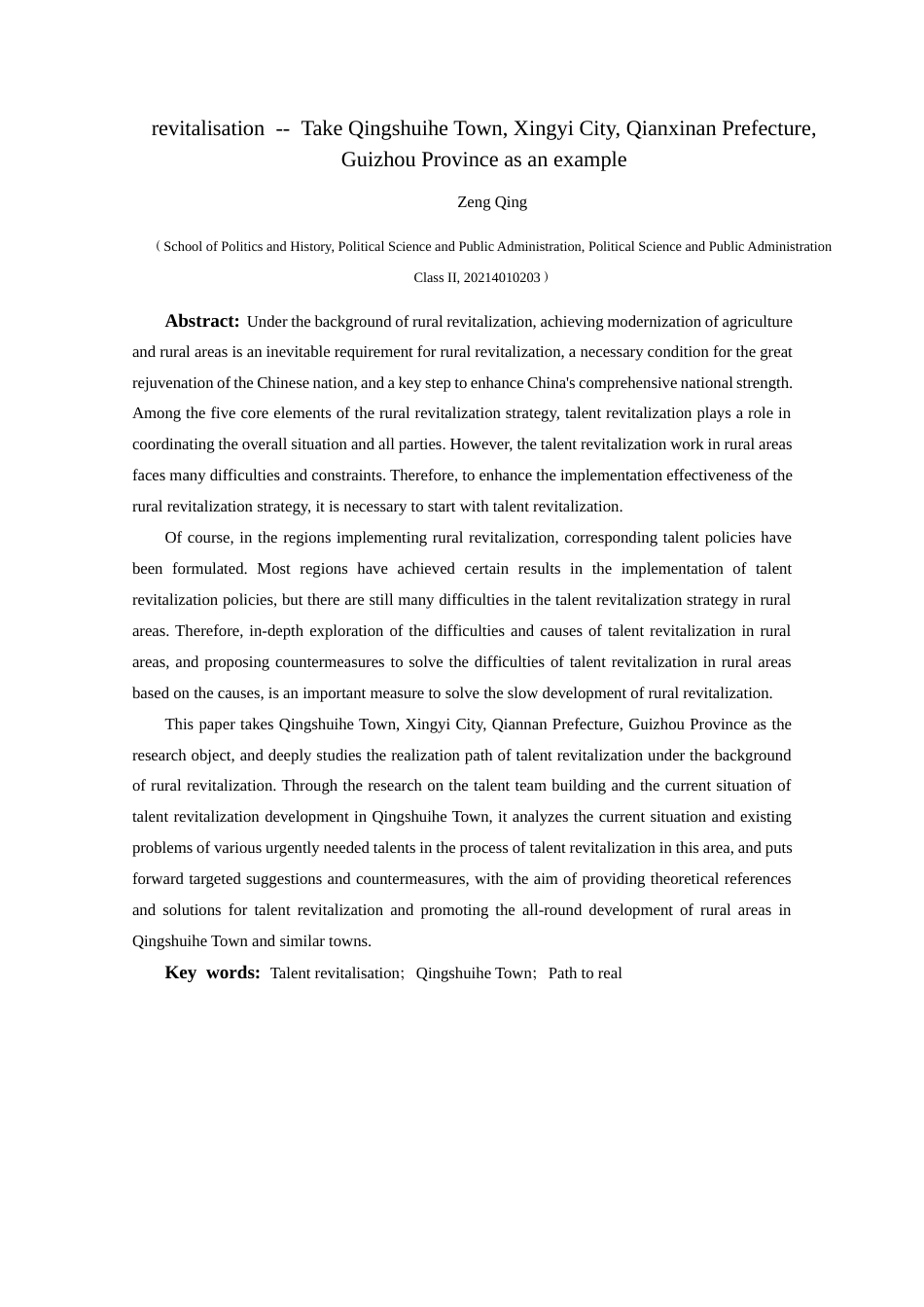 revitalisation -- Take Qingshuihe Town, Xingyi City, Qianxinan Prefecture, Guizhou Province as an example

Zeng Qing

（School of Politics and History, Political Science and Public Administration, Political Science and Public Administration Class II, 20214010203）

**Abstract:** Under the background of rural revitalization, achieving modernization of agriculture and rural areas is an inevitable requirement for rural revitalization, a necessary condition for the great rejuvenation of the Chinese nation, and a key step to enhance China's comprehensive national strength. Among the five core elements of the rural revitalization strategy, talent revitalization plays a role in coordinating the overall situation and all parties. However, the talent revitalization work in rural areas faces many difficulties and constraints. Therefore, to enhance the implementation effectiveness of the rural revitalization strategy, it is necessary to start with talent revitalization.

Of course, in the regions implementing rural revitalization, corresponding talent policies have been formulated. Most regions have achieved certain results in the implementation of talent revitalization policies, but there are still many difficulties in the talent revitalization strategy in rural areas. Therefore, in-depth exploration of the difficulties and causes of talent revitalization in rural areas, and proposing countermeasures to solve the difficulties of talent revitalization in rural areas based on the causes, is an important measure to solve the slow development of rural revitalization.

This paper takes Qingshuihe Town, Xingyi City, Qiannan Prefecture, Guizhou Province as the research object, and deeply studies the realization path of talent revitalization under the background of rural revitalization. Through the research on the talent team building and the current situation of talent revitalization development in Qingshuihe Town, it analyzes the current situation and existing problems of various urgently needed talents in the process of talent revitalization in this area, and puts forward targeted suggestions and countermeasures, with the aim of providing theoretical references and solutions for talent revitalization and promoting the all-round development of rural areas in Qingshuihe Town and similar towns.

**Key words:** Talent revitalisation; Qingshuihe Town; Path to real